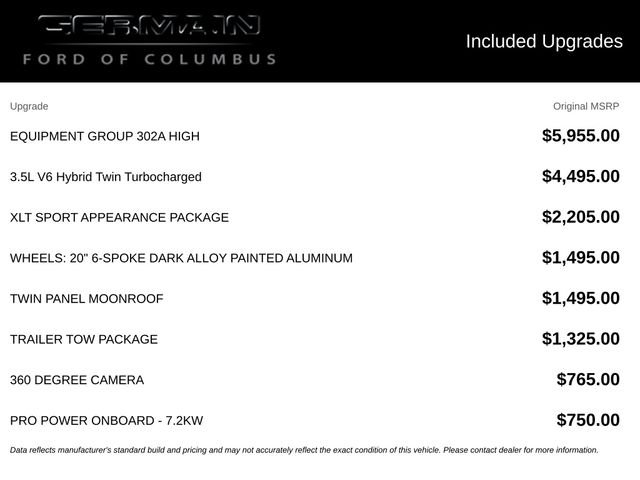 GERMAIN
FORD OF COLUMBUS

Included Upgrades

| Upgrade | Original MSRP |
|---|---|
| EQUIPMENT GROUP 302A HIGH | \$5,955.00 |
| 3.5L V6 Hybrid Twin Turbocharged | \$4,495.00 |
| XLT SPORT APPEARANCE PACKAGE | \$2,205.00 |
| WHEELS: 20" 6-SPOKE DARK ALLOY PAINTED ALUMINUM | \$1,495.00 |
| TWIN PANEL MOONROOF | \$1,495.00 |
| TRAILER TOW PACKAGE | \$1,325.00 |
| 360 DEGREE CAMERA | \$765.00 |
| PRO POWER ONBOARD - 7.2KW | \$750.00 |

Data reflects manufacturer's standard build and pricing and may not accurately reflect the exact condition of this vehicle. Please contact dealer for more information.